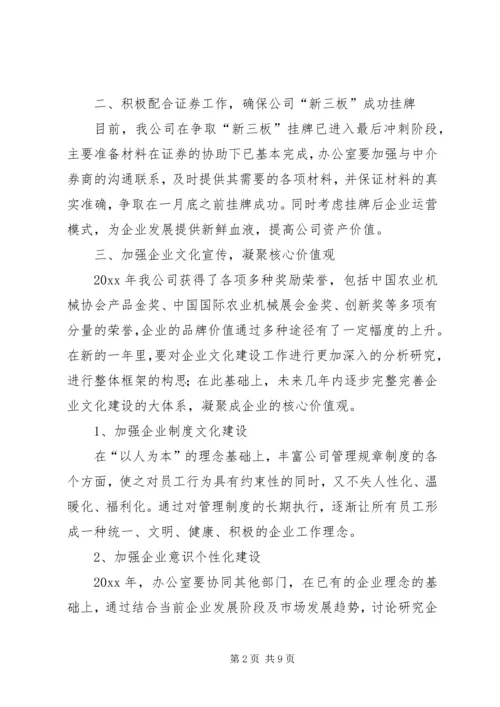 二、积极配合证券工作，确保公司“新三板”成功挂牌

目前，我公司在争取“新三板”挂牌已进入最后冲刺阶段，主要准备材料在证券的协助下已基本完成，办公室要加强与中介券商的沟通联系，及时提供其需要的各项材料，并保证材料的真实准确，争取在一月底之前挂牌成功。同时考虑挂牌后企业运营模式，为企业发展提供新鲜血液，提高公司资产价值。

三、加强企业文化宣传，凝聚核心价值观

20xx 年我公司获得了各项多种奖励荣誉，包括中国农业机械协会产品金奖、中国国际农业机械展会金奖、创新奖等多项有分量的荣誉，企业的品牌价值通过多种途径有了一定幅度的上升。在新的一年里，要对企业文化建设工作进行更加深入的分析研究，进行整体框架的构思；在此基础上，未来几年内逐步完整完善企业文化建设的大体系，凝聚成企业的核心价值观。

1、加强企业制度文化建设

在“以人为本”的理念基础上，丰富公司管理规章制度的各个方面，使之对员工行为具有约束性的同时，又不失人性化、温暖化、福利化。通过对管理制度的长期执行，逐渐让所有员工形成一种统一、文明、健康、积极的企业工作理念。

2、加强企业意识个性化建设

20xx 年，办公室要协同其他部门，在已有的企业理念的基础上，通过结合当前企业发展阶段及市场发展趋势，讨论研究企

第 2 页 共 9 页